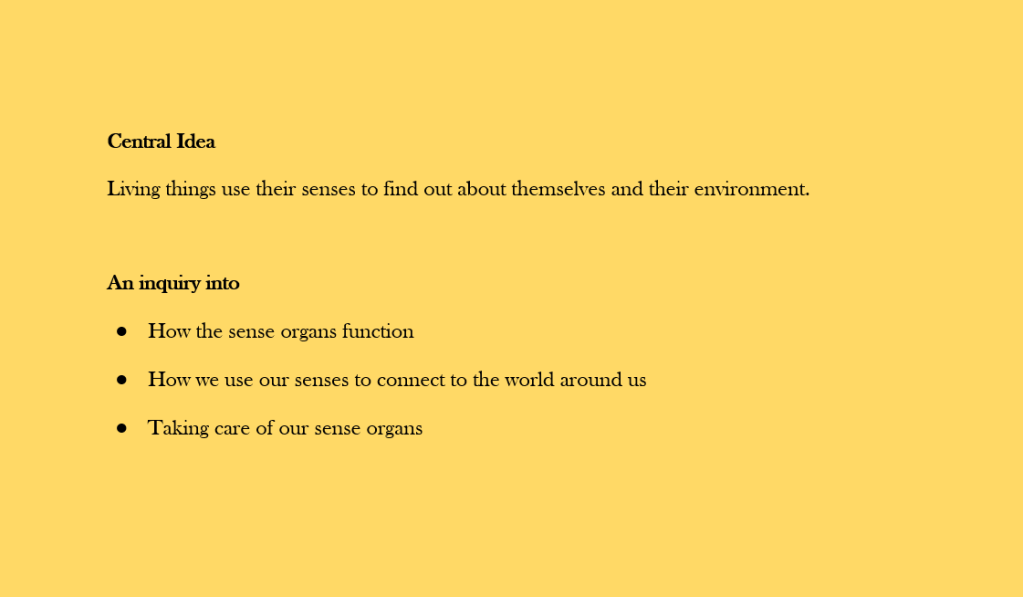 Central Idea

Living things use their senses to find out about themselves and their environment.

An inquiry into

• How the sense organs function
• How we use our senses to connect to the world around us
• Taking care of our sense organs